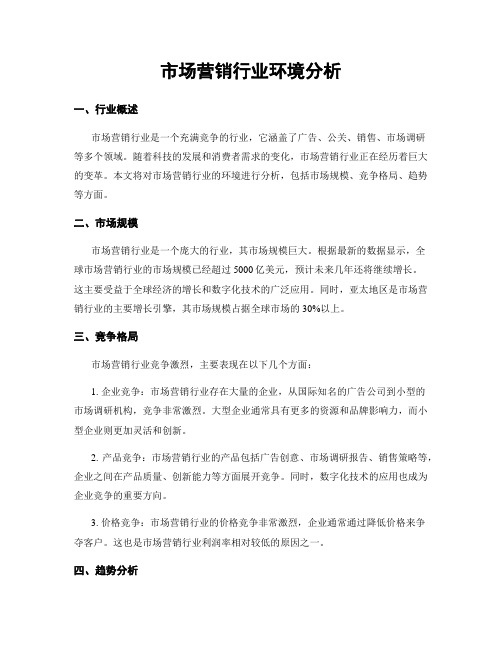 市场营销行业环境分析

一、行业概述

市场营销行业是一个充满竞争的行业，它涵盖了广告、公关、销售、市场调研等多个领域。随着科技的发展和消费者需求的变化，市场营销行业正在经历着巨大的变革。本文将对市场营销行业的环境进行分析，包括市场规模、竞争格局、趋势等方面。

二、市场规模

市场营销行业是一个庞大的行业，其市场规模巨大。根据最新的数据显示，全球市场营销行业的市场规模已经超过 5000 亿美元，预计未来几年还将继续增长。这主要受益于全球经济的增长和数字化技术的广泛应用。同时，亚太地区是市场营销行业的主要增长引擎，其市场规模占据全球市场的 30%以上。

三、竞争格局

市场营销行业竞争激烈，主要表现在以下几个方面：

1. 企业竞争：市场营销行业存在大量的企业，从国际知名的广告公司到小型的市场调研机构，竞争非常激烈。大型企业通常具有更多的资源和品牌影响力，而小型企业则更加灵活和创新。

2. 产品竞争：市场营销行业的产品包括广告创意、市场调研报告、销售策略等，企业之间在产品质量、创新能力等方面展开竞争。同时，数字化技术的应用也成为企业竞争的重要方向。

3. 价格竞争：市场营销行业的价格竞争非常激烈，企业通常通过降低价格来争夺客户。这也是市场营销行业利润率相对较低的原因之一。

四、趋势分析